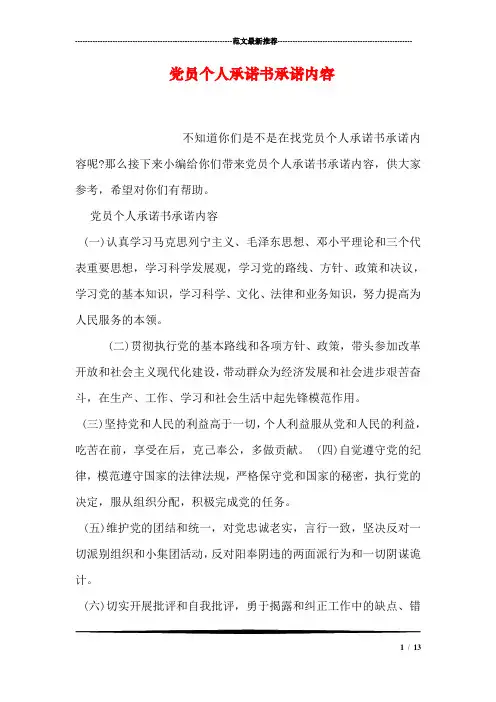 范文最新推荐

党员个人承诺书承诺内容

不知道你们是不是在找党员个人承诺书承诺内容呢?那么接下来小编给你们带来党员个人承诺书承诺内容，供大家参考，希望对你们有帮助。

党员个人承诺书承诺内容

(一)认真学习马克思列宁主义、毛泽东思想、邓小平理论和三个代表重要思想，学习科学发展观，学习党的路线、方针、政策和决议，学习党的基本知识，学习科学、文化、法律和业务知识，努力提高为人民服务的本领。

(二)贯彻执行党的基本路线和各项方针、政策，带头参加改革开放和社会主义现代化建设，带动群众为经济发展和社会进步艰苦奋斗，在生产、工作、学习和社会生活中起先锋模范作用。

(三)坚持党和人民的利益高于一切，个人利益服从党和人民的利益，吃苦在前，享受在后，克己奉公，多做贡献。 (四)自觉遵守党的纪律，模范遵守国家的法律法规，严格保守党和国家的秘密，执行党的决定，服从组织分配，积极完成党的任务。

(五)维护党的团结和统一，对党忠诚老实，言行一致，坚决反对一切派别组织和小集团活动，反对阳奉阴违的两面派行为和一切阴谋诡计。

(六)切实开展批评和自我批评，勇于揭露和纠正工作中的缺点、错

1 / 13